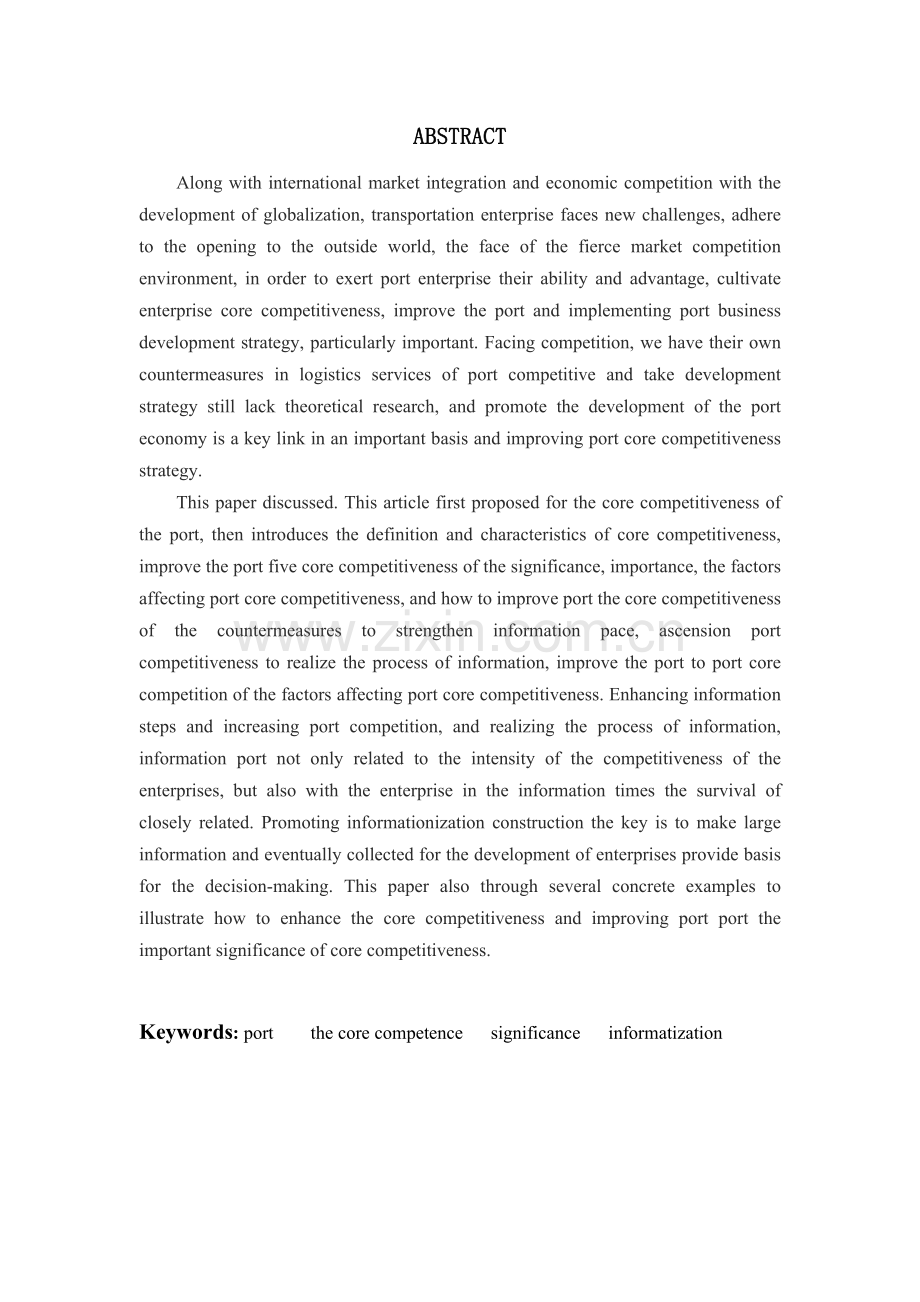 ABSTRACT

Along with international market integration and economic competition with the development of globalization, transportation enterprise faces new challenges, adhere to the opening to the outside world, the face of the fierce market competition environment, in order to exert port enterprise their ability and advantage, cultivate enterprise core competitiveness, improve the port and implementing port business development strategy, particularly important. Facing competition, we have their own countermeasures in logistics services of port competitive and take development strategy still lack theoretical research, and promote the development of the port economy is a key link in an important basis and improving port core competitiveness strategy.

This paper discussed. This article first proposed for the core competitiveness of the port, then introduces the definition and characteristics of core competitiveness, improve the port five core competitiveness of the significance, importance, the factors affecting port core competitiveness, and how to improve port the core competitiveness of the countermeasures to strengthen information pace, ascension port competitiveness to realize the process of information, improve the port to port core competition of the factors affecting port core competitiveness. Enhancing information steps and increasing port competition, and realizing the process of information, information port not only related to the intensity of the competitiveness of the enterprises, but also with the enterprise in the information times the survival of closely related. Promoting informationization construction the key is to make large information and eventually collected for the development of enterprises provide basis for the decision-making. This paper also through several concrete examples to illustrate how to enhance the core competitiveness and improving port port the important significance of core competitiveness.

Keywords: port the core competence significance informatization

www.zixin.com.cn